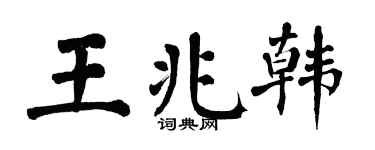 王兆韩

词典网